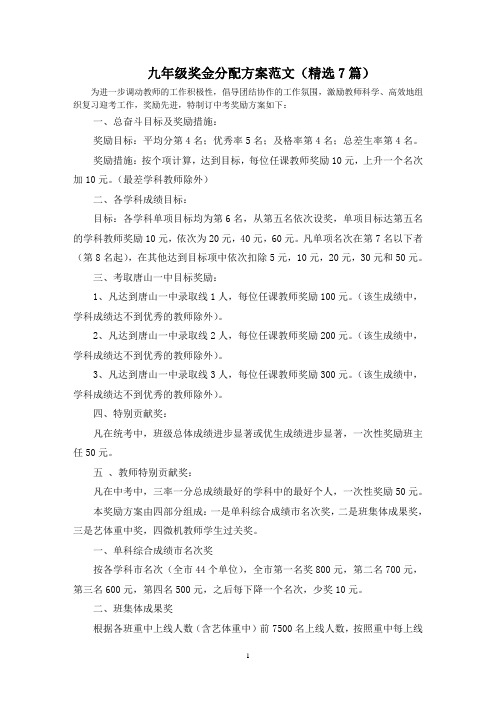 九年级奖金分配方案范文（精选7篇）

为进一步调动教师的工作积极性，倡导团结协作的工作氛围，激励教师科学、高效地组织复习迎考工作，奖励先进，特制订中考奖励方案如下：

一、总奋斗目标及奖励措施：

奖励目标：平均分第4名；优秀率5名；及格率第4名；总差生率第4名。

奖励措施：按个项计算，达到目标，每位任课教师奖励10元，上升一个名次加10元。（最差学科教师除外）

二、各学科成绩目标：

目标：各学科单项目标均为第6名，从第五名依次设奖，单项目标达第五名的学科教师奖励10元，依次为20元，40元，60元。凡单项名次在第7名以下者（第8名起），在其他达到目标项中依次扣除5元，10元，20元，30元和50元。

三、考取唐山一中目标奖励：

1、凡达到唐山一中录取线1人，每位任课教师奖励100元。（该生成绩中，学科成绩达不到优秀的教师除外）。

2、凡达到唐山一中录取线2人，每位任课教师奖励200元。（该生成绩中，学科成绩达不到优秀的教师除外）。

3、凡达到唐山一中录取线3人，每位任课教师奖励300元。（该生成绩中，学科成绩达不到优秀的教师除外）。

四、特别贡献奖：

凡在统考中，班级总体成绩进步显著或优生成绩进步显著，一次性奖励班主任50元。

五 、教师特别贡献奖：

凡在中考中，三率一分总成绩最好的学科中的最好个人，一次性奖励50元。

本奖励方案由四部分组成：一是单科综合成绩市名次奖，二是班集体成果奖，三是艺体重中奖，四微机教师学生过关奖。

一、单科综合成绩市名次奖

按各学科市名次（全市44个单位），全市第一名奖800元，第二名700元，第三名600元，第四名500元，之后每下降一个名次，少奖10元。

二、班集体成果奖

根据各班重中上线人数（含艺体重中）前7500名上线人数，按照重中每上线

1